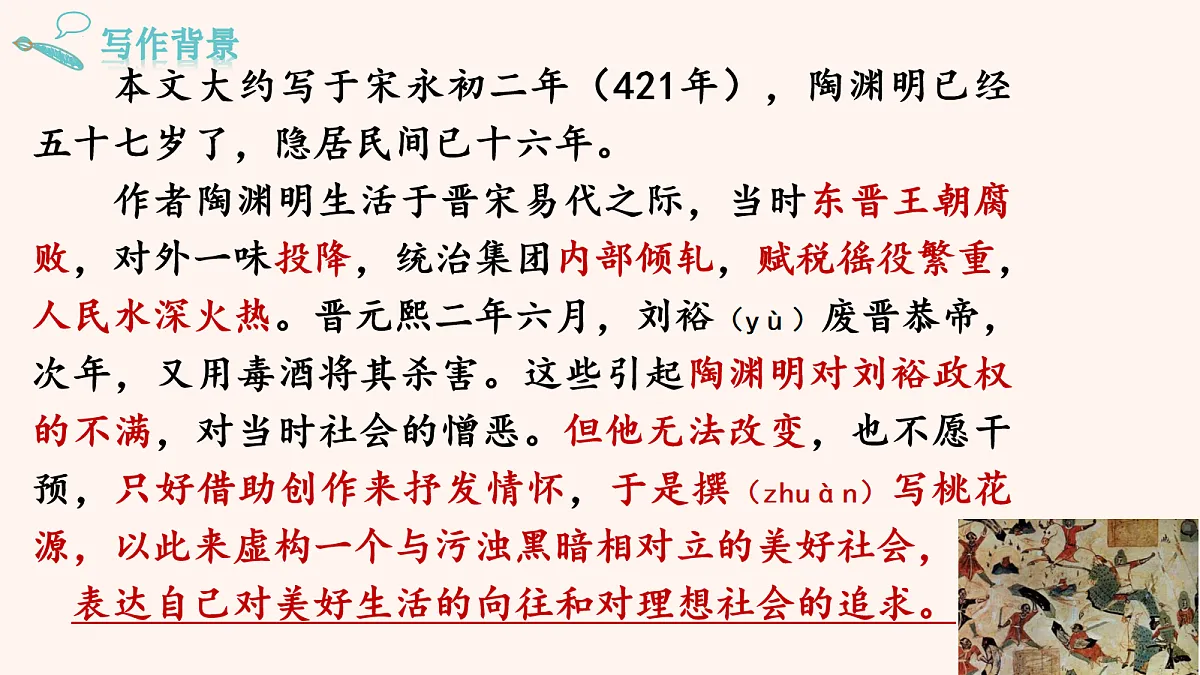 写作背景

本文大约写于宋永初二年（421年），陶渊明已经五十七岁了，隐居民间已十六年。

作者陶渊明生活于晋宋易代之际，当时东晋王朝腐败，对外一味投降，统治集团内部倾轧，赋税徭役繁重，人民水深火热。晋元熙二年六月，刘裕（yù）废晋恭帝，次年，又用毒酒将其杀害。这些引起陶渊明对刘裕政权的不满，对当时社会的憎恶。但他无法改变，也不愿干预，只好借助创作来抒发情怀，于是撰（zhuàn）写桃花源，以此来虚构一个与污浊黑暗相对立的美好社会，表达自己对美好生活的向往和对理想社会的追求。